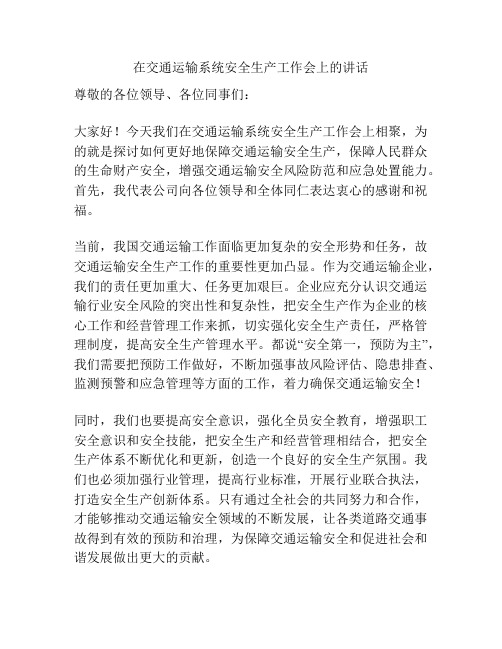 在交通运输系统安全生产工作会上的讲话

尊敬的各位领导、各位同事们：

大家好！今天我们在交通运输系统安全生产工作会上相聚，为的就是探讨如何更好地保障交通运输安全生产，保障人民群众的生命财产安全，增强交通运输安全风险防范和应急处置能力。首先，我代表公司向各位领导和全体同仁表达衷心的感谢和祝福。

当前，我国交通运输工作面临更加复杂的安全形势和任务，故交通运输安全生产工作的重要性更加凸显。作为交通运输企业，我们的责任更加重大、任务更加艰巨。企业应充分认识交通运输行业安全风险的突出性和复杂性，把安全生产作为企业的核心工作和经营管理工作来抓，切实强化安全生产责任，严格管理制度，提高安全生产管理水平。都说“安全第一，预防为主”，我们需要把预防工作做好，不断加强事故风险评估、隐患排查、监测预警和应急管理等方面的工作，着力确保交通运输安全！

同时，我们也要提高安全意识，强化全员安全教育，增强职工安全意识和安全技能，把安全生产和经营管理相结合，把安全生产体系不断优化和更新，创造一个良好的安全生产氛围。我们也必须加强行业管理，提高行业标准，开展行业联合执法，打造安全生产创新体系。只有通过全社会的共同努力和合作，才能够推动交通运输安全领域的不断发展，让各类道路交通事故得到有效的预防和治理，为保障交通运输安全和促进社会和谐发展做出更大的贡献。